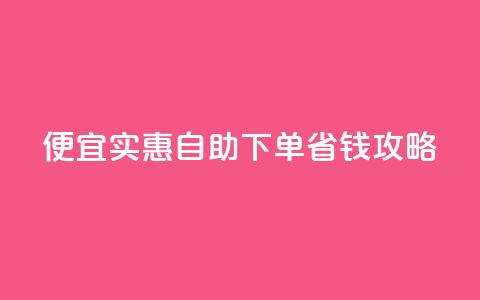 便宜实惠自助下单省钱攻略